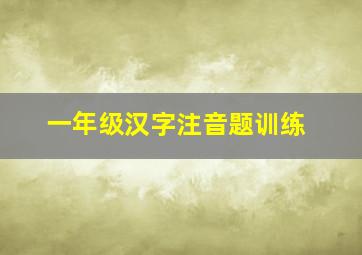 一年级汉字注音题训练